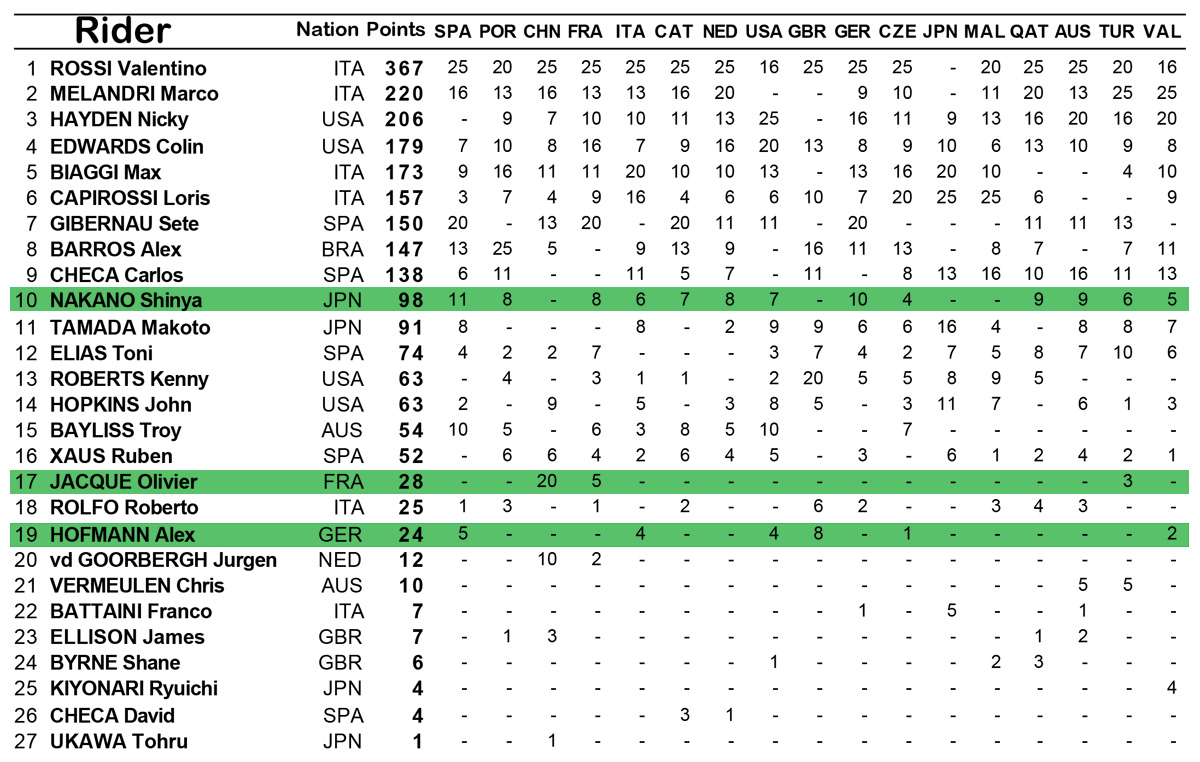 |  | Rider | Nation | Points | SPA | POR | CHN | FRA | ITA | CAT | NED | USA | GBR | GER | CZE | JPN | MAL | QAT | AUS | TUR | VAL |
|---|---|---|---|---|---|---|---|---|---|---|---|---|---|---|---|---|---|---|---|---|
| 1 | ROSSI Valentino | ITA | 367 | 25 | 20 | 25 | 25 | 25 | 25 | 25 | 16 | 25 | 25 | 25 | - | 20 | 25 | 25 | 20 | 16 |
| 2 | MELANDRI Marco | ITA | 220 | 16 | 13 | 16 | 13 | 13 | 16 | 20 | - | - | 9 | 10 | - | 11 | 20 | 13 | 25 | 25 |
| 3 | HAYDEN Nicky | USA | 206 | - | 9 | 7 | 10 | 10 | 11 | 13 | 25 | - | 16 | 11 | 9 | 13 | 16 | 20 | 16 | 20 |
| 4 | EDWARDS Colin | USA | 179 | 7 | 10 | 8 | 16 | 7 | 9 | 16 | 20 | 13 | 8 | 9 | 10 | 6 | 13 | 10 | 9 | 8 |
| 5 | BIAGGI Max | ITA | 173 | 9 | 16 | 11 | 11 | 20 | 10 | 10 | 13 | - | 13 | 16 | 20 | 10 | - | - | 4 | 10 |
| 6 | CAPIROSSI Loris | ITA | 157 | 3 | 7 | 4 | 9 | 16 | 4 | 6 | 6 | 10 | 7 | 20 | 25 | 25 | 6 | - | - | 9 |
| 7 | GIBERNAU Sete | SPA | 150 | 20 | - | 13 | 20 | - | 20 | 11 | 11 | - | 20 | - | - | - | 11 | 11 | 13 | - |
| 8 | BARROS Alex | BRA | 147 | 13 | 25 | 5 | - | 9 | 13 | 9 | - | 16 | 11 | 13 | - | 8 | 7 | - | 7 | 11 |
| 9 | CHECA Carlos | SPA | 138 | 6 | 11 | - | - | 11 | 5 | 7 | - | 11 | - | 8 | 13 | 16 | 10 | 16 | 11 | 13 |
| 10 | NAKANO Shinya | JPN | 98 | 11 | 8 | - | 8 | 6 | 7 | 8 | 7 | - | 10 | 4 | - | - | 9 | 9 | 6 | 5 |
| 11 | TAMADA Makoto | JPN | 91 | 8 | - | - | - | 8 | - | 2 | 9 | 9 | 6 | 6 | 16 | 4 | - | 8 | 8 | 7 |
| 12 | ELIAS Toni | SPA | 74 | 4 | 2 | 2 | 7 | - | - | - | 3 | 7 | 4 | 2 | 7 | 5 | 8 | 7 | 10 | 6 |
| 13 | ROBERTS Kenny | USA | 63 | - | 4 | - | 3 | 1 | 1 | - | 2 | 20 | 5 | 5 | 8 | 9 | 5 | - | - | - |
| 14 | HOPKINS John | USA | 63 | 2 | - | 9 | - | 5 | - | 3 | 8 | 5 | - | 3 | 11 | 7 | - | 6 | 1 | 3 |
| 15 | BAYLISS Troy | AUS | 54 | 10 | 5 | - | 6 | 3 | 8 | 5 | 10 | - | - | 7 | - | - | - | - | - | - |
| 16 | XAUS Ruben | SPA | 52 | - | 6 | 6 | 4 | 2 | 6 | 4 | 5 | - | 3 | - | 6 | 1 | 2 | 4 | 2 | 1 |
| 17 | JACQUE Olivier | FRA | 28 | - | - | 20 | 5 | - | - | - | - | - | - | - | - | - | - | - | 3 | - |
| 18 | ROLFO Roberto | ITA | 25 | 1 | 3 | - | 1 | - | 2 | - | - | 6 | 2 | - | - | 3 | 4 | 3 | - | - |
| 19 | HOFMANN Alex | GER | 24 | 5 | - | - | - | 4 | - | - | 4 | 8 | - | 1 | - | - | - | - | - | 2 |
| 20 | vd GOORBERGH Jurgen | NED | 12 | - | - | 10 | 2 | - | - | - | - | - | - | - | - | - | - | - | - | - |
| 21 | VERMEULEN Chris | AUS | 10 | - | - | - | - | - | - | - | - | - | - | - | - | - | - | 5 | 5 | - |
| 22 | BATTAINI Franco | ITA | 7 | - | - | - | - | - | - | - | - | - | 1 | - | 5 | - | - | 1 | - | - |
| 23 | ELLISON James | GBR | 7 | - | 1 | 3 | - | - | - | - | - | - | - | - | - | - | 1 | 2 | - | - |
| 24 | BYRNE Shane | GBR | 6 | - | - | - | - | - | - | - | 1 | - | - | - | - | 2 | 3 | - | - | - |
| 25 | KIYONARI Ryuichi | JPN | 4 | - | - | - | - | - | - | - | - | - | - | - | - | - | - | - | - | 4 |
| 26 | CHECA David | SPA | 4 | - | - | - | - | - | 3 | 1 | - | - | - | - | - | - | - | - | - | - |
| 27 | UKAWA Tohru | JPN | 1 | - | - | 1 | - | - | - | - | - | - | - | - | - | - | - | - | - | - |